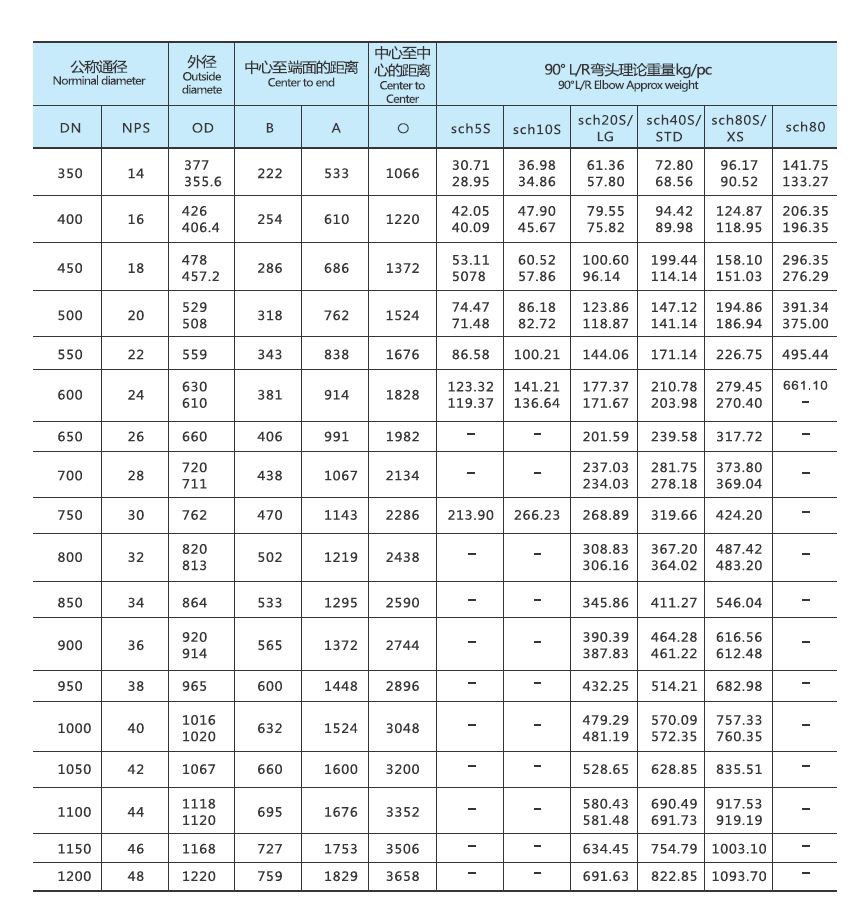 | 公称通径 Norminal diameter | | 外径 Outside diamete | 中心至端面的距离 Center to end | | 中心至中心的距离 Center to Center | 90° L/R弯头理论重量kg/pc 90°L/R Elbow Approx weight | | | | | |
|---|---|---|---|---|---|---|---|---|---|---|---|
| DN | NPS | OD | B | A | O | sch5S | sch10S | sch20S/ LG | sch40S/ STD | sch80S/ XS | sch80 |
| 350 | 14 | 377 355.6 | 222 | 533 | 1066 | 30.71 28.95 | 36.98 34.86 | 61.36 57.80 | 72.80 68.56 | 96.17 90.52 | 141.75 133.27 |
| 400 | 16 | 426 406.4 | 254 | 610 | 1220 | 42.05 40.09 | 47.90 45.67 | 79.55 75.82 | 94.42 89.98 | 124.87 118.95 | 206.35 196.35 |
| 450 | 18 | 478 457.2 | 286 | 686 | 1372 | 53.11 5078 | 60.52 57.86 | 100.60 96.14 | 199.44 114.14 | 158.10 151.03 | 296.35 276.29 |
| 500 | 20 | 529 508 | 318 | 762 | 1524 | 74.47 71.48 | 86.18 82.72 | 123.86 118.87 | 147.12 141.14 | 194.86 186.94 | 391.34 375.00 |
| 550 | 22 | 559 | 343 | 838 | 1676 | 86.58 | 100.21 | 144.06 | 171.14 | 226.75 | 495.44 |
| 600 | 24 | 630 610 | 381 | 914 | 1828 | 123.32 119.37 | 141.21 136.64 | 177.37 171.67 | 210.78 203.98 | 279.45 270.40 | 661.10 - |
| 650 | 26 | 660 | 406 | 991 | 1982 | - | - | 201.59 | 239.58 | 317.72 | - |
| 700 | 28 | 720 711 | 438 | 1067 | 2134 | - | - | 237.03 234.03 | 281.75 278.18 | 373.80 369.04 | - |
| 750 | 30 | 762 | 470 | 1143 | 2286 | 213.90 | 266.23 | 268.89 | 319.66 | 424.20 | - |
| 800 | 32 | 820 813 | 502 | 1219 | 2438 | - | - | 308.83 306.16 | 367.20 364.02 | 487.42 483.20 | - |
| 850 | 34 | 864 | 533 | 1295 | 2590 | - | - | 345.86 | 411.27 | 546.04 | - |
| 900 | 36 | 920 914 | 565 | 1372 | 2744 | - | - | 390.39 387.83 | 464.28 461.22 | 616.56 612.48 | - |
| 950 | 38 | 965 | 600 | 1448 | 2896 | - | - | 432.25 | 514.21 | 682.98 | - |
| 1000 | 40 | 1016 1020 | 632 | 1524 | 3048 | - | - | 479.29 481.19 | 570.09 572.35 | 757.33 760.35 | - |
| 1050 | 42 | 1067 | 660 | 1600 | 3200 | - | - | 528.65 | 628.85 | 835.51 | - |
| 1100 | 44 | 1118 1120 | 695 | 1676 | 3352 | - | - | 580.43 581.48 | 690.49 691.73 | 917.53 919.19 | - |
| 1150 | 46 | 1168 | 727 | 1753 | 3506 | - | - | 634.45 | 754.79 | 1003.10 | - |
| 1200 | 48 | 1220 | 759 | 1829 | 3658 | - | - | 691.63 | 822.85 | 1093.70 | - |